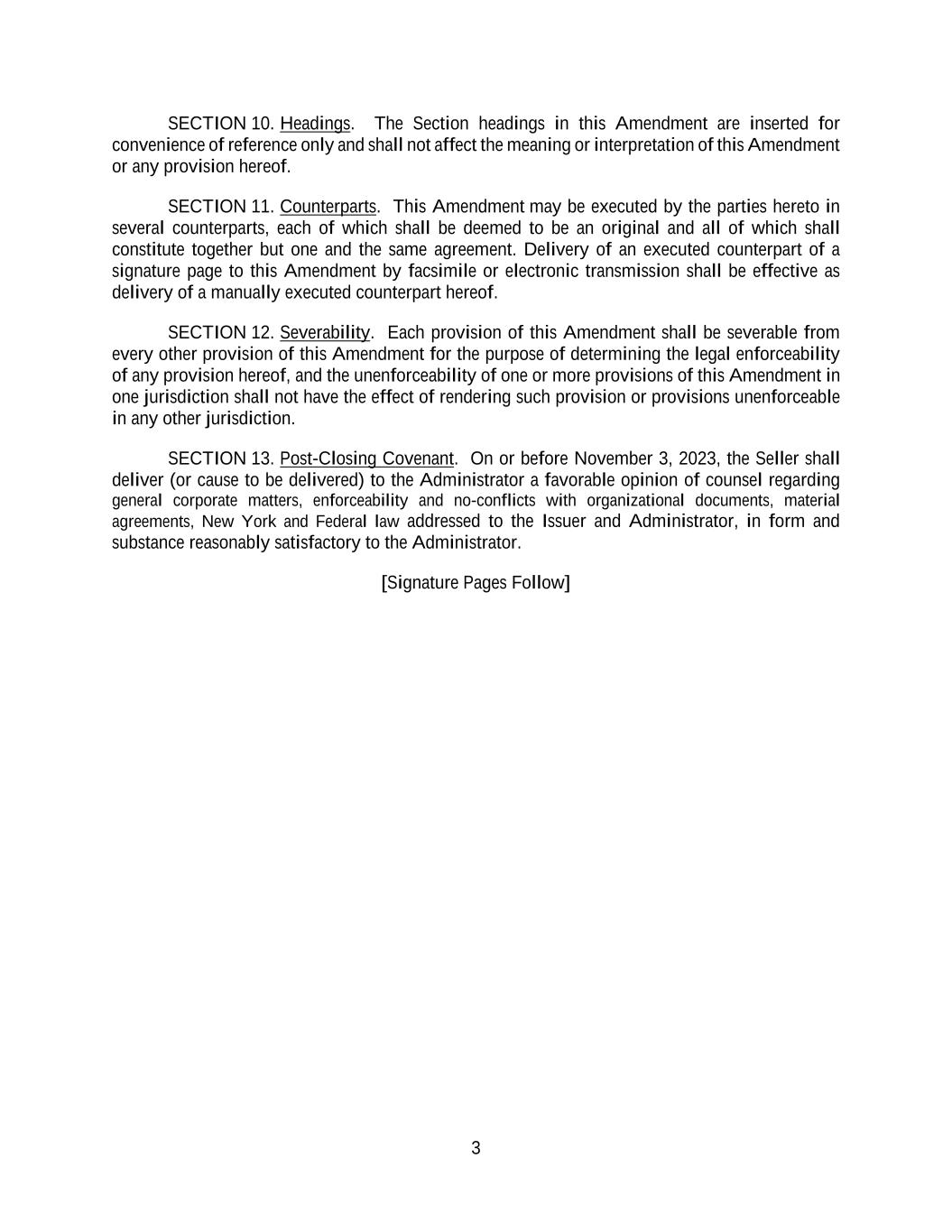 SECTION 10. Headings. The Section headings in this Amendment are inserted for convenience of reference only and shall not affect the meaning or interpretation of this Amendment or any provision hereof.

SECTION 11. Counterparts. This Amendment may be executed by the parties hereto in several counterparts, each of which shall be deemed to be an original and all of which shall constitute together but one and the same agreement. Delivery of an executed counterpart of a signature page to this Amendment by facsimile or electronic transmission shall be effective as delivery of a manually executed counterpart hereof.

SECTION 12. Severability. Each provision of this Amendment shall be severable from every other provision of this Amendment for the purpose of determining the legal enforceability of any provision hereof, and the unenforceability of one or more provisions of this Amendment in one jurisdiction shall not have the effect of rendering such provision or provisions unenforceable in any other jurisdiction.

SECTION 13. Post-Closing Covenant. On or before November 3, 2023, the Seller shall deliver (or cause to be delivered) to the Administrator a favorable opinion of counsel regarding general corporate matters, enforceability and no-conflicts with organizational documents, material agreements, New York and Federal law addressed to the Issuer and Administrator, in form and substance reasonably satisfactory to the Administrator.

[Signature Pages Follow]

3